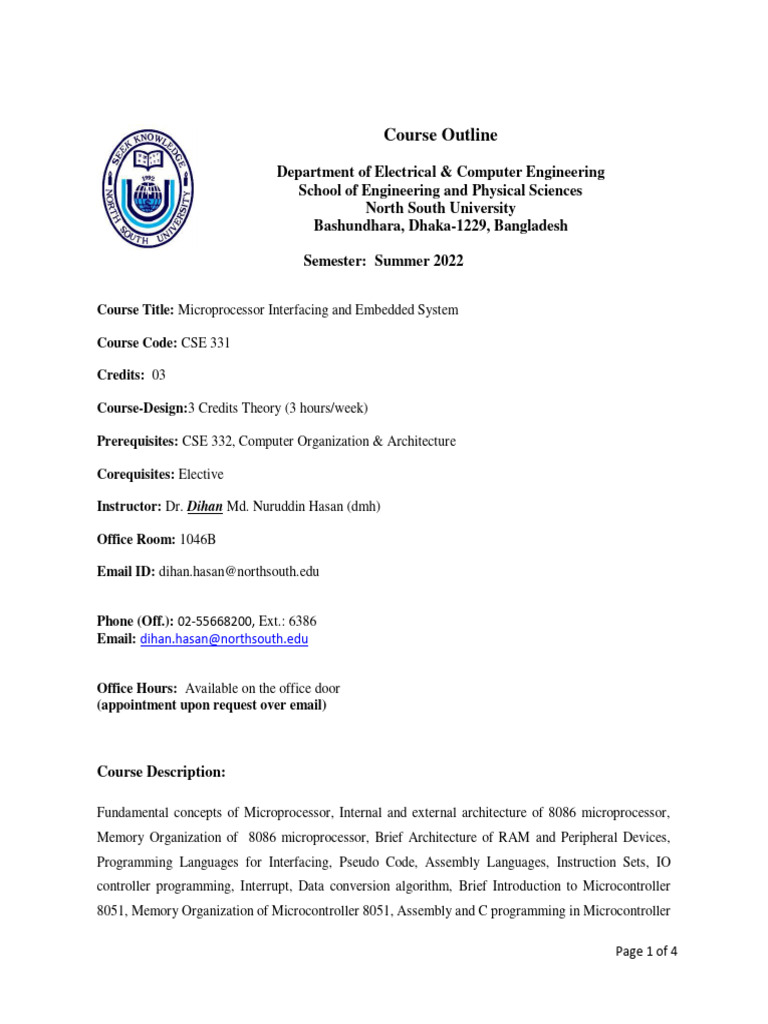 SEEK KNOWLEDGE
1992
NORTH SOUTH UNIVERSITY

Course Outline

Department of Electrical & Computer Engineering
School of Engineering and Physical Sciences
North South University
Bashundhara, Dhaka-1229, Bangladesh

Semester: Summer 2022

Course Title: Microprocessor Interfacing and Embedded System

Course Code: CSE 331

Credits: 03

Course-Design:3 Credits Theory (3 hours/week)

Prerequisites: CSE 332, Computer Organization & Architecture

Corequisites: Elective

Instructor: Dr. Dihan Md. Nuruddin Hasan (dmh)

Office Room: 1046B

Email ID: dihan.hasan@northsouth.edu

Phone (Off.): 02-55668200, Ext.: 6386
Email: dihan.hasan@northsouth.edu

Office Hours: Available on the office door
(appointment upon request over email)

Course Description:

Fundamental concepts of Microprocessor, Internal and external architecture of 8086 microprocessor, Memory Organization of 8086 microprocessor, Brief Architecture of RAM and Peripheral Devices, Programming Languages for Interfacing, Pseudo Code, Assembly Languages, Instruction Sets, IO controller programming, Interrupt, Data conversion algorithm, Brief Introduction to Microcontroller 8051, Memory Organization of Microcontroller 8051, Assembly and C programming in Microcontroller

Page 1 of 4